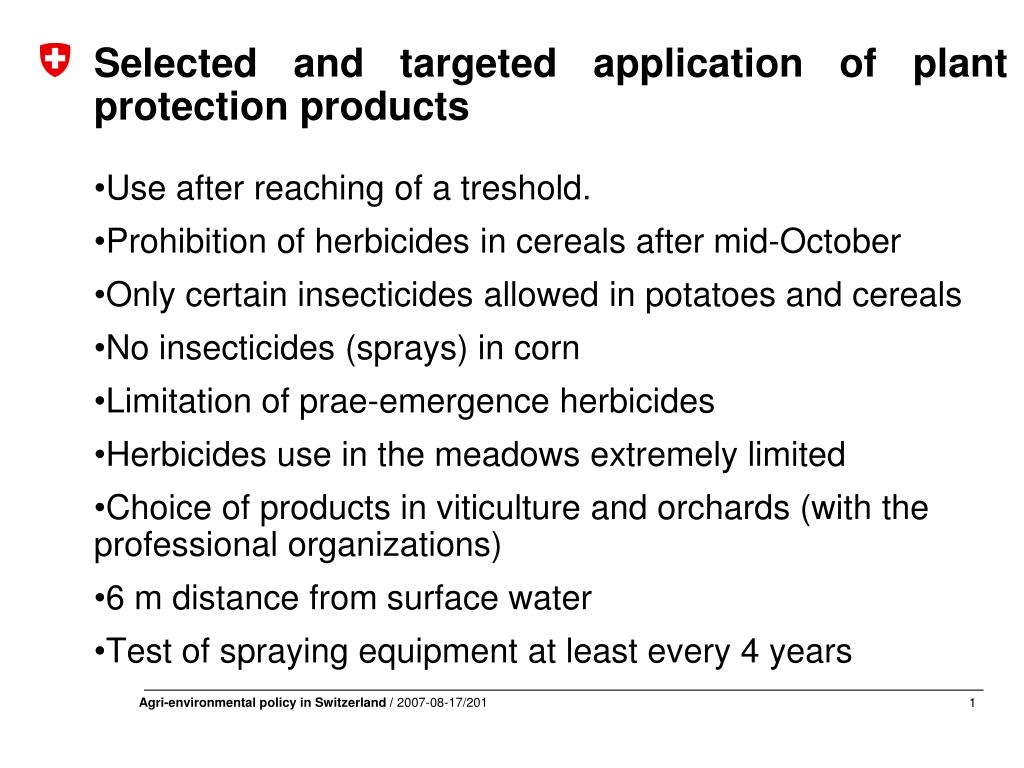 Selected and targeted application of plant protection products

•Use after reaching of a treshold.

•Prohibition of herbicides in cereals after mid-October

•Only certain insecticides allowed in potatoes and cereals

•No insecticides (sprays) in corn

•Limitation of prae-emergence herbicides

•Herbicides use in the meadows extremely limited

•Choice of products in viticulture and orchards (with the professional organizations)

•6 m distance from surface water

•Test of spraying equipment at least every 4 years

Agri-environmental policy in Switzerland / 2007-08-17/201

1